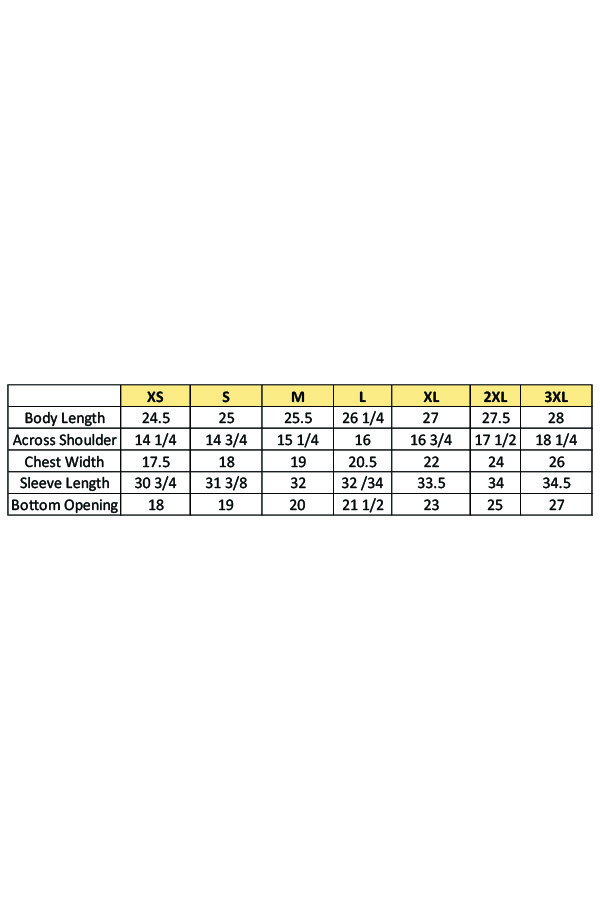 | | XS | S | M | L | XL | 2XL | 3XL |
|---|---|---|---|---|---|---|---|
| Body Length | 24.5 | 25 | 25.5 | 26 1/4 | 27 | 27.5 | 28 |
| Across Shoulder | 14 1/4 | 14 3/4 | 15 1/4 | 16 | 16 3/4 | 17 1/2 | 18 1/4 |
| Chest Width | 17.5 | 18 | 19 | 20.5 | 22 | 24 | 26 |
| Sleeve Length | 30 3/4 | 31 3/8 | 32 | 32 /34 | 33.5 | 34 | 34.5 |
| Bottom Opening | 18 | 19 | 20 | 21 1/2 | 23 | 25 | 27 |